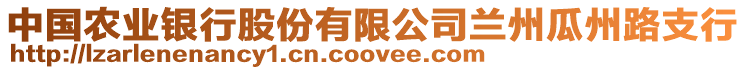 中国农业银行股份有限公司兰州瓜州路支行
http://lzarlenenancy1.cn.coovee.com